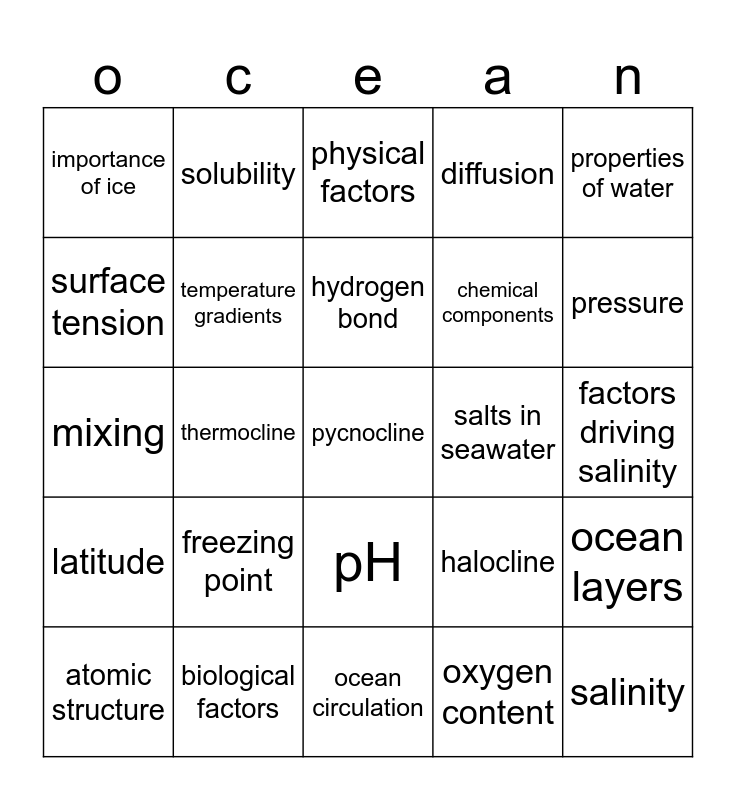 | o | c | e | a | n |
|---|---|---|---|---|
| importance of ice | solubility | physical factors | diffusion | properties of water |
| surface tension | temperature gradients | hydrogen bond | chemical components | pressure |
| mixing | thermocline | pycnocline | salts in seawater | factors driving salinity |
| latitude | freezing point | pH | halocline | ocean layers |
| atomic structure | biological factors | ocean circulation | oxygen content | salinity |